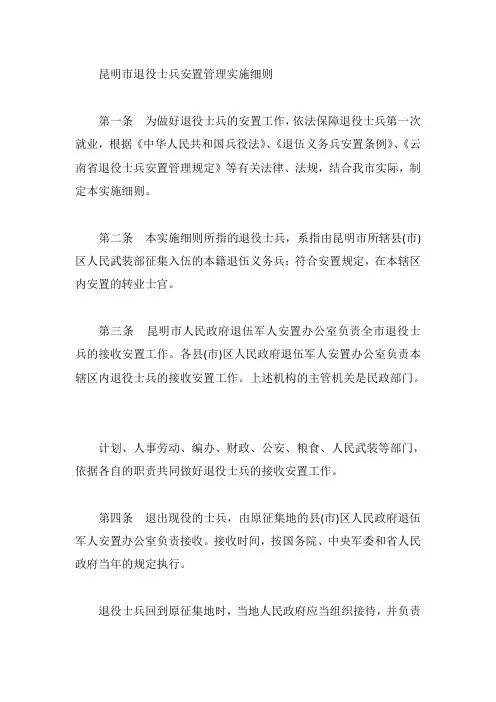 昆明市退役士兵安置管理实施细则

第一条　为做好退役士兵的安置工作，依法保障退役士兵第一次就业，根据《中华人民共和国兵役法》、《退伍义务兵安置条例》、《云南省退役士兵安置管理规定》等有关法律、法规，结合我市实际，制定本实施细则。

第二条　本实施细则所指的退役士兵，系指由昆明市所辖县(市)区人民武装部征集入伍的本籍退伍义务兵；符合安置规定，在本辖区内安置的转业士官。

第三条　昆明市人民政府退伍军人安置办公室负责全市退役士兵的接收安置工作。各县(市)区人民政府退伍军人安置办公室负责本辖区内退役士兵的接收安置工作。上述机构的主管机关是民政部门。

计划、人事劳动、编办、财政、公安、粮食、人民武装等部门，依据各自的职责共同做好退役士兵的接收安置工作。

第四条　退出现役的士兵，由原征集地的县(市)区人民政府退伍军人安置办公室负责接收。接收时间，按国务院、中央军委和省人民政府当年的规定执行。

退役士兵回到原征集地时，当地人民政府应当组织接待，并负责